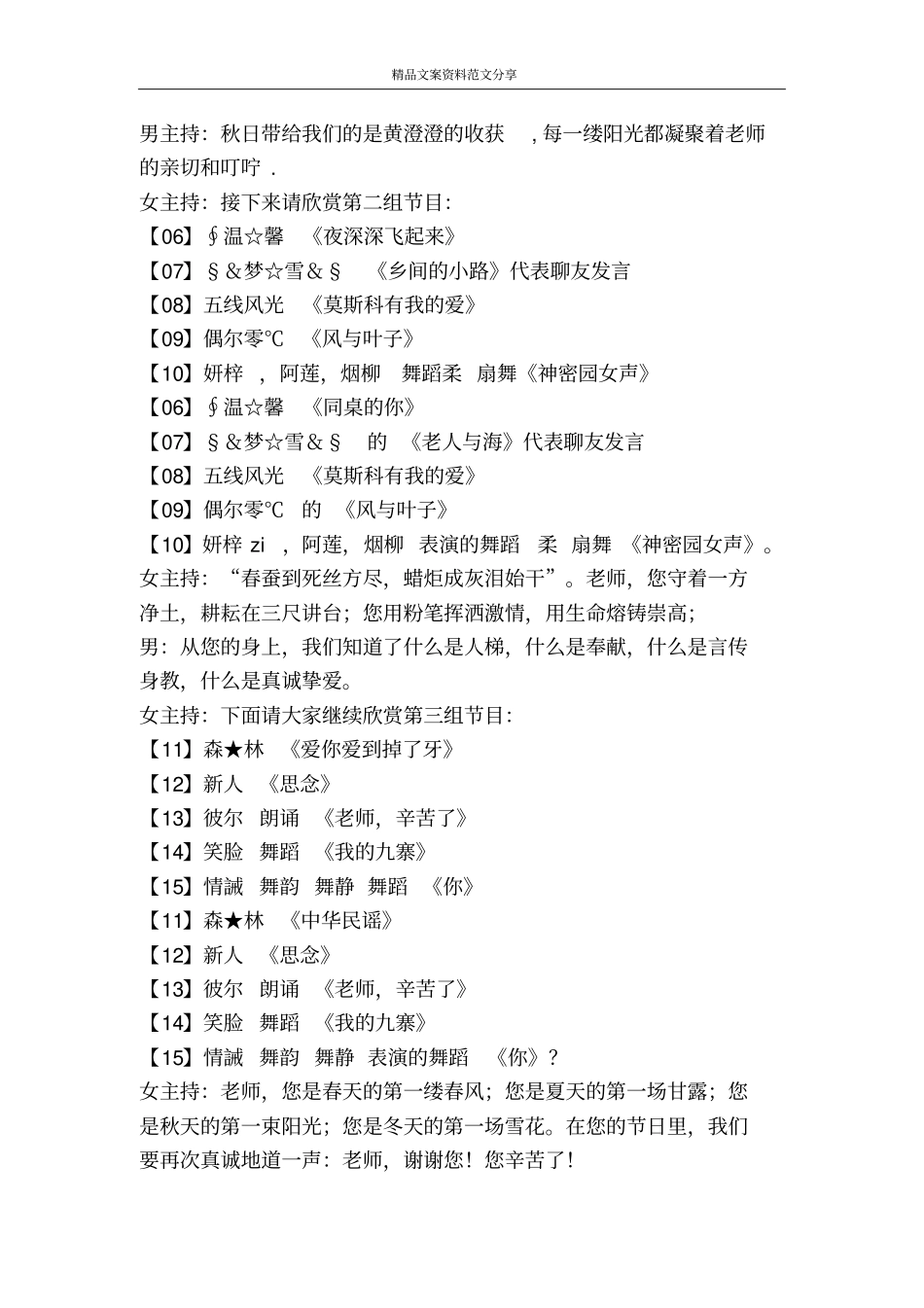 精品文案资料范文分享

男主持：秋日带给我们的是黄澄澄的收获 ，每一缕阳光都凝聚着老师的亲切和叮咛 .

女主持：接下来请欣赏第二组节目：

【06】∮温☆馨 《夜深深飞起来》

【07】§＆梦☆雪＆§ 《乡间的小路》代表聊友发言

【08】五线风光 《莫斯科有我的爱》

【09】偶尔零℃ 《风与叶子》

【10】妍梓 ，阿莲，烟柳 舞蹈柔 扇舞《神密园女声》

【06】∮温☆馨 《同桌的你》

【07】§＆梦☆雪＆§ 的 《老人与海》代表聊友发言

【08】五线风光 《莫斯科有我的爱》

【09】偶尔零℃ 的 《风与叶子》

【10】妍梓 zi ，阿莲，烟柳 表演的舞蹈 柔 扇舞 《神密园女声》。

女主持：“春蚕到死丝方尽，蜡炬成灰泪始干”。老师，您守着一方净土，耕耘在三尺讲台；您用粉笔挥洒激情，用生命熔铸崇高；

男：从您的身上，我们知道了什么是人梯，什么是奉献，什么是言传身教，什么是真诚挚爱。

女主持：下面请大家继续欣赏第三组节目：

【11】森★林 《爱你爱到掉了牙》

【12】新人 《思念》

【13】彼尔 朗诵 《老师，辛苦了》

【14】笑脸 舞蹈 《我的九寨》

【15】情誠 舞韵 舞静 舞蹈 《你》

【11】森★林 《中华民谣》

【12】新人 《思念》

【13】彼尔 朗诵 《老师，辛苦了》

【14】笑脸 舞蹈 《我的九寨》

【15】情誠 舞韵 舞静 表演的舞蹈 《你》？

女主持：老师，您是春天的第一缕春风；您是夏天的第一场甘露；您是秋天的第一束阳光；您是冬天的第一场雪花。在您的节日里，我们要再次真诚地道一声：老师，谢谢您！您辛苦了！